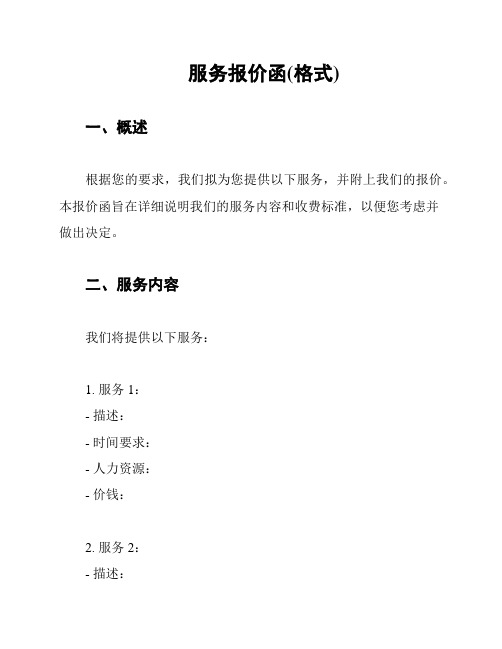 服务报价函(格式)

一、概述

根据您的要求，我们拟为您提供以下服务，并附上我们的报价。本报价函旨在详细说明我们的服务内容和收费标准，以便您考虑并做出决定。

二、服务内容

我们将提供以下服务：

1. 服务 1：
- 描述：
- 时间要求：
- 人力资源：
- 价钱：

2. 服务 2：
- 描述：